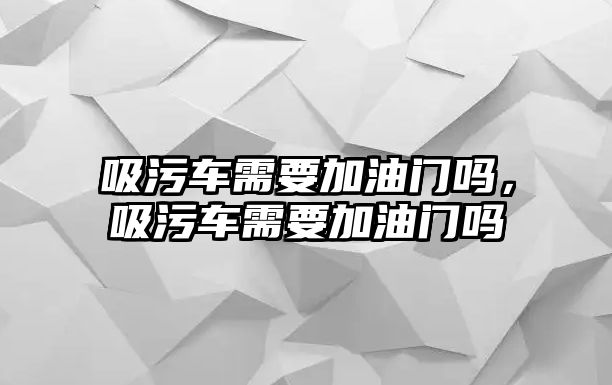 吸污车需要加油门吗，吸污车需要加油门吗